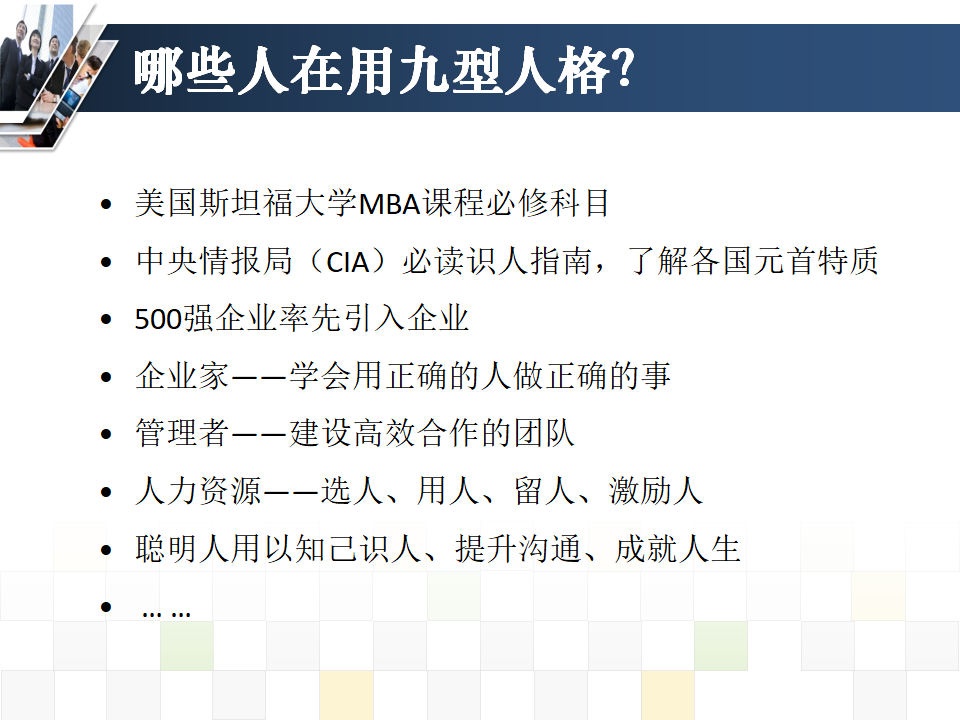 哪些人在用九型人格?

• 美国斯坦福大学MBA课程必修科目
• 中央情报局（CIA）必读识人指南，了解各国元首特质
• 500强企业率先引入企业
• 企业家——学会用正确的人做正确的事
• 管理者——建设高效合作的团队
• 人力资源——选人、用人、留人、激励人
• 聪明人用以知己识人、提升沟通、成就人生
• ……